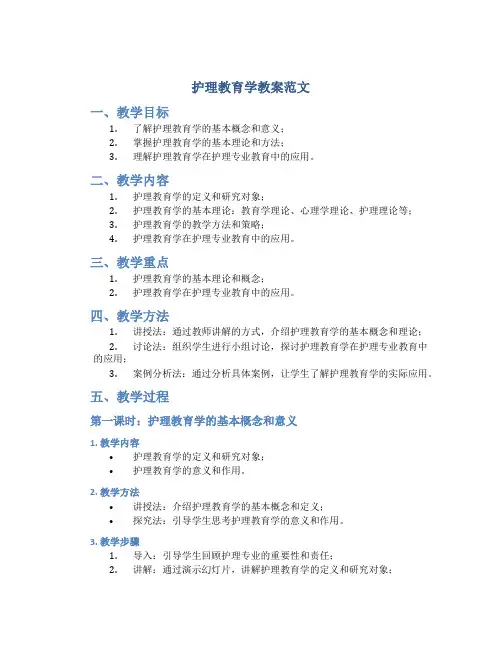 护理教育学教案范文

一、教学目标

1. 了解护理教育学的基本概念和意义；
2. 掌握护理教育学的基本理论和方法；
3. 理解护理教育学在护理专业教育中的应用。

二、教学内容

1. 护理教育学的定义和研究对象；
2. 护理教育学的基本理论：教育学理论、心理学理论、护理理论等；
3. 护理教育学的教学方法和策略；
4. 护理教育学在护理专业教育中的应用。

三、教学重点

1. 护理教育学的基本理论和概念；
2. 护理教育学在护理专业教育中的应用。

四、教学方法

1. 讲授法：通过教师讲解的方式，介绍护理教育学的基本概念和理论；
2. 讨论法：组织学生进行小组讨论，探讨护理教育学在护理专业教育中的应用；
3. 案例分析法：通过分析具体案例，让学生了解护理教育学的实际应用。

五、教学过程

第一课时：护理教育学的基本概念和意义

1. 教学内容

• 护理教育学的定义和研究对象；
• 护理教育学的意义和作用。

2. 教学方法

• 讲授法：介绍护理教育学的基本概念和定义；
• 探究法：引导学生思考护理教育学的意义和作用。

3. 教学步骤

1. 导入：引导学生回顾护理专业的重要性和责任；
2. 讲解：通过演示幻灯片，讲解护理教育学的定义和研究对象；